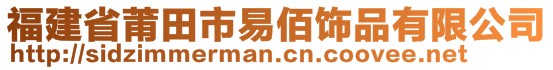 福建省莆田市易佰饰品有限公司
http://sidzimmerman.cn.coovee.net